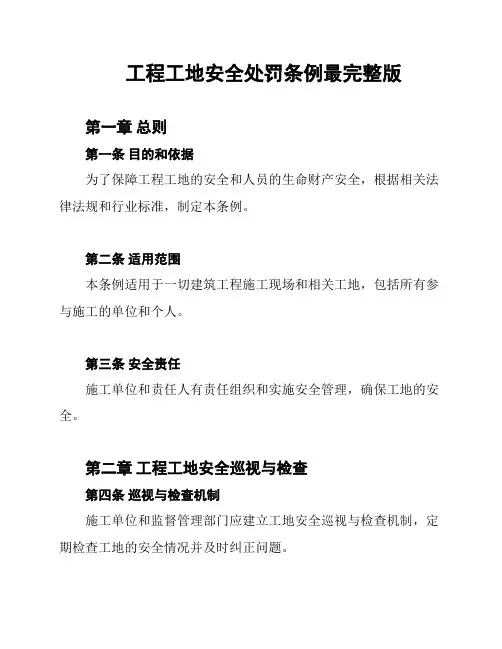 工程工地安全处罚条例最完整版

第一章 总则

第一条 目的和依据

为了保障工程工地的安全和人员的生命财产安全，根据相关法律法规和行业标准，制定本条例。

第二条 适用范围

本条例适用于一切建筑工程施工现场和相关工地，包括所有参与施工的单位和个人。

第三条 安全责任

施工单位和责任人有责任组织和实施安全管理，确保工地的安全。

第二章 工程工地安全巡视与检查

第四条 巡视与检查机制

施工单位和监督管理部门应建立工地安全巡视与检查机制，定期检查工地的安全情况并及时纠正问题。